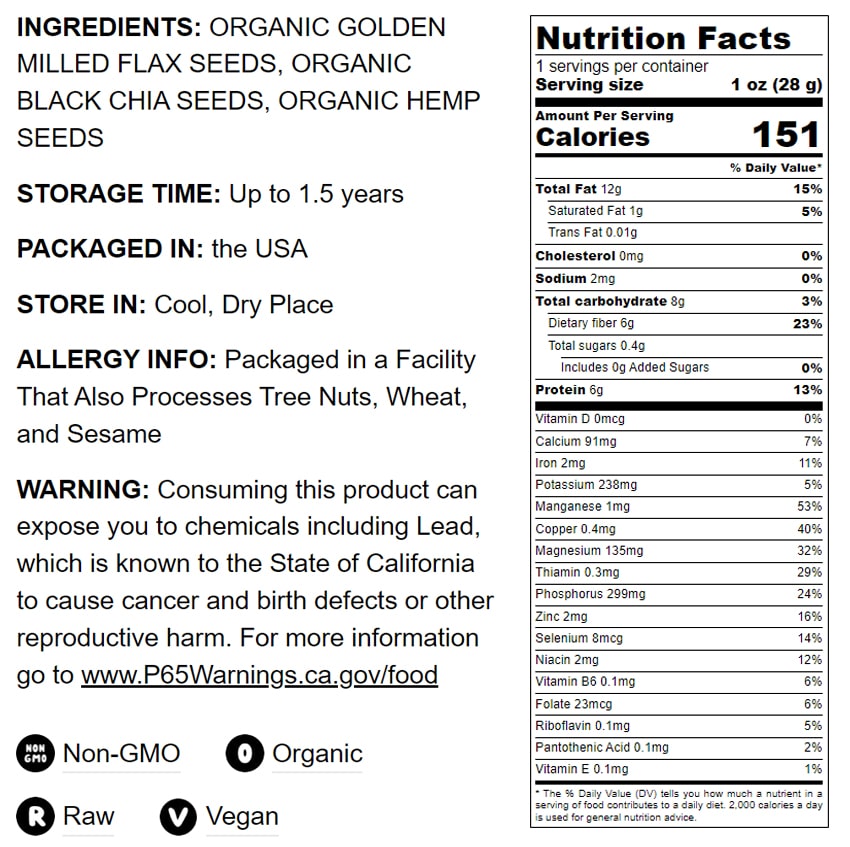 INGREDIENTS: ORGANIC GOLDEN MILLED FLAX SEEDS, ORGANIC BLACK CHIA SEEDS, ORGANIC HEMP SEEDS

STORAGE TIME: Up to 1.5 years

PACKAGED IN: the USA

STORE IN: Cool, Dry Place

ALLERGY INFO: Packaged in a Facility That Also Processes Tree Nuts, Wheat, and Sesame

WARNING: Consuming this product can expose you to chemicals including Lead, which is known to the State of California to cause cancer and birth defects or other reproductive harm. For more information go to www.P65Warnings.ca.gov/food

NON GMO Non-GMO
O Organic
R Raw
V Vegan

Nutrition Facts
1 servings per container
Serving size 1 oz (28 g)

Amount Per Serving
Calories 151

% Daily Value*

Total Fat 12g 15%
Saturated Fat 1g 5%
Trans Fat 0.01g
Cholesterol 0mg 0%
Sodium 2mg 0%
Total carbohydrate 8g 3%
Dietary fiber 6g 23%
Total sugars 0.4g
Includes 0g Added Sugars 0%
Protein 6g 13%

Vitamin D 0mcg 0%
Calcium 91mg 7%
Iron 2mg 11%
Potassium 238mg 5%
Manganese 1mg 53%
Copper 0.4mg 40%
Magnesium 135mg 32%
Thiamin 0.3mg 29%
Phosphorus 299mg 24%
Zinc 2mg 16%
Selenium 8mcg 14%
Niacin 2mg 12%
Vitamin B6 0.1mg 6%
Folate 23mcg 6%
Riboflavin 0.1mg 5%
Pantothenic Acid 0.1mg 2%
Vitamin E 0.1mg 1%

* The % Daily Value (DV) tells you how much a nutrient in a serving of food contributes to a daily diet. 2,000 calories a day is used for general nutrition advice.